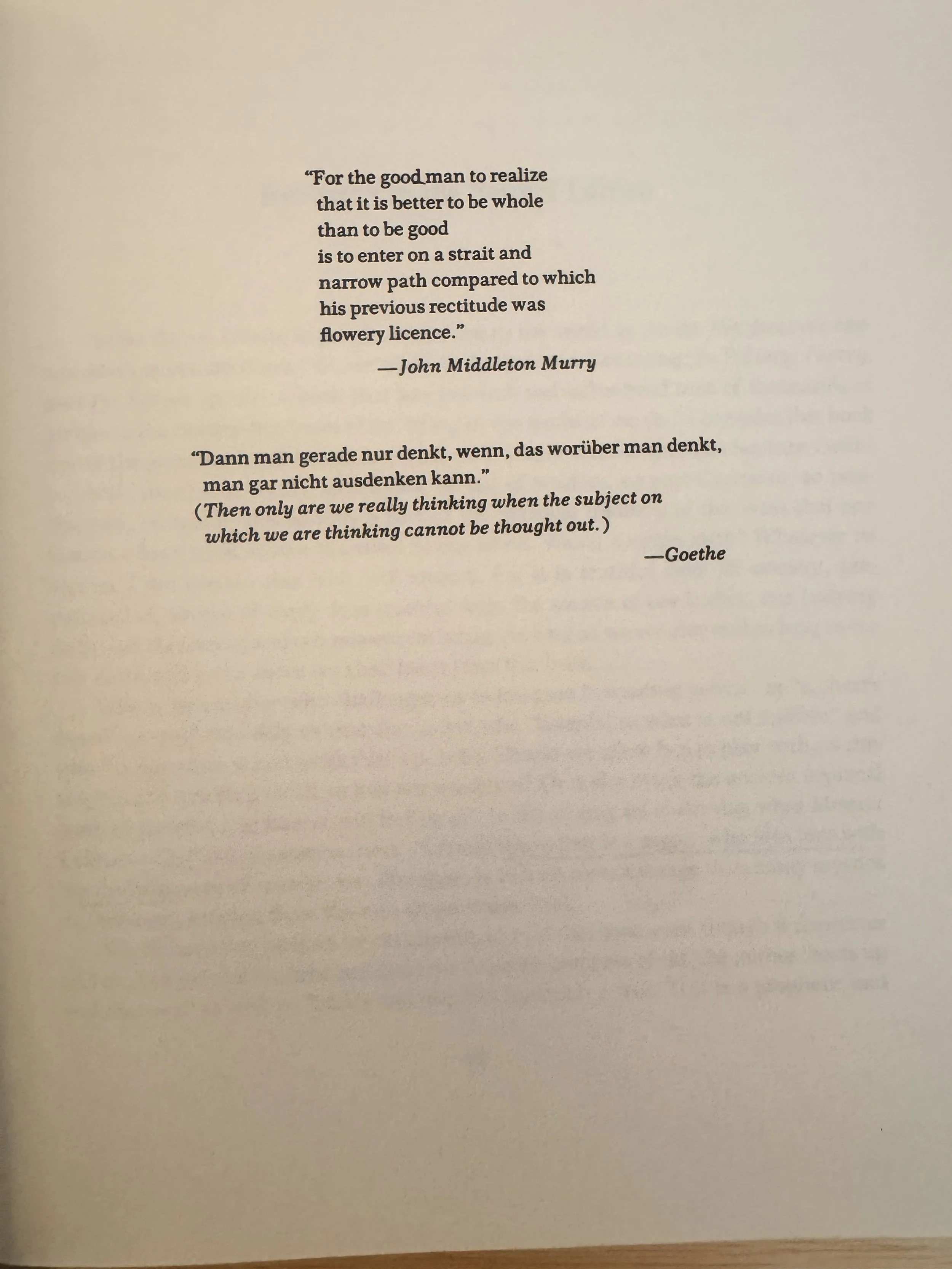 "For the good man to realize
that it is better to be whole
than to be good
is to enter on a strait and
narrow path compared to which
his previous rectitude was
flowery licence."

—John Middleton Murry

"Dann man gerade nur denkt, wenn, das worüber man denkt,
man gar nicht ausdenken kann."
(Then only are we really thinking when the subject on
which we are thinking cannot be thought out.)

—Goethe